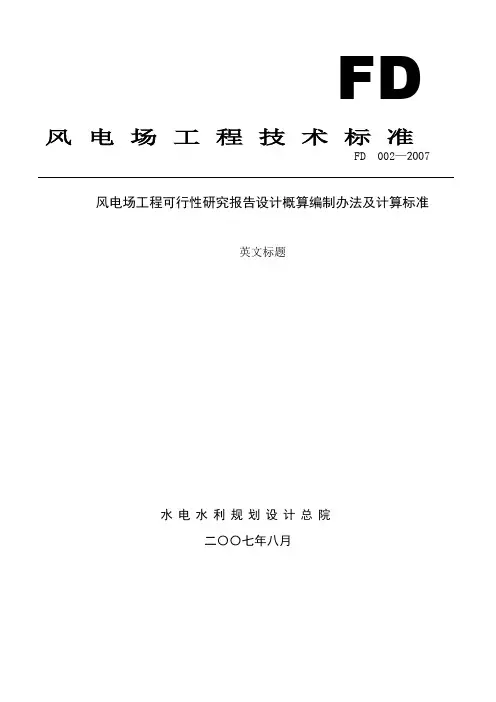 FD

风电场工程技术标准

FD 002—2007

风电场工程可行性研究报告设计概算编制办法及计算标准

英文标题

水电水利规划设计总院

二〇〇七年八月